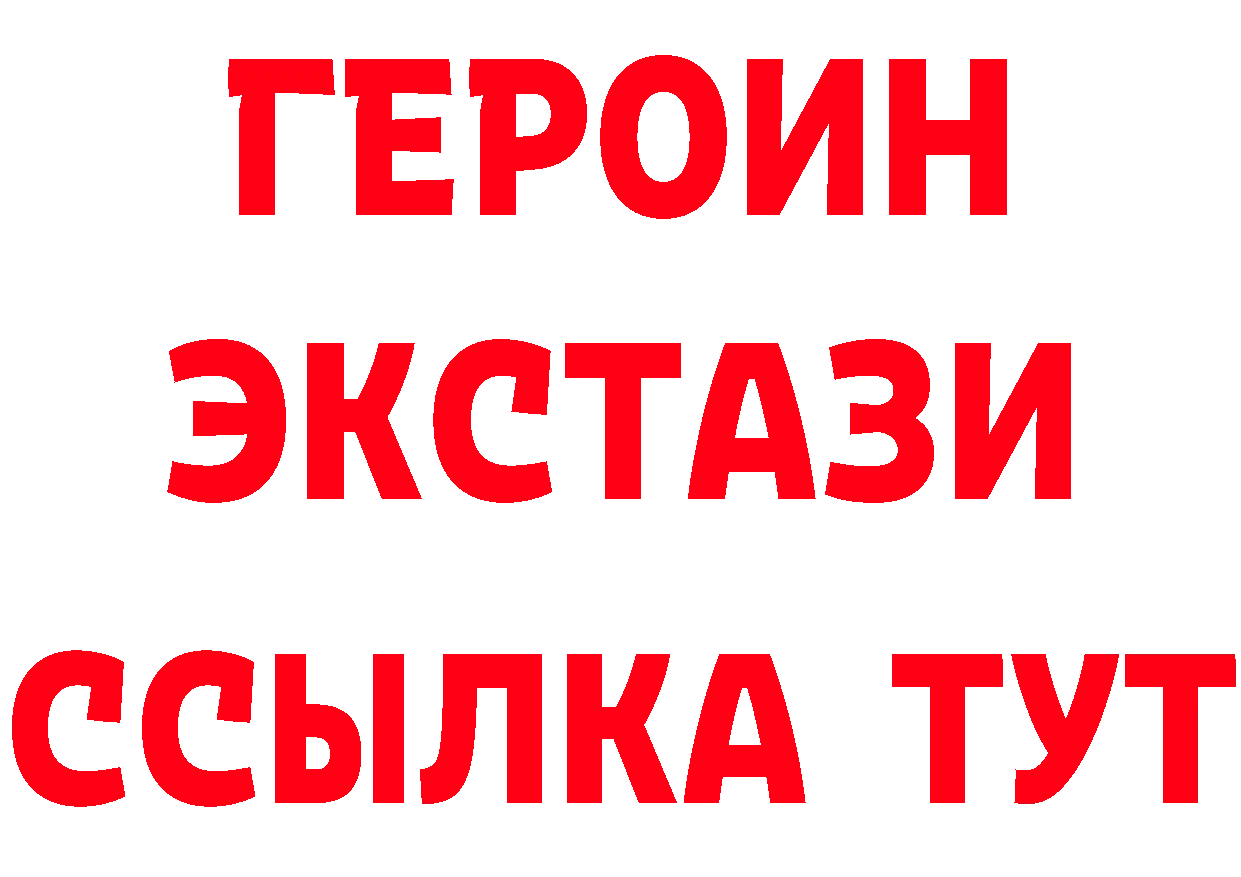 ГЕРОИН
ЭКСТАЗИ
ССЫЛКА ТУТ